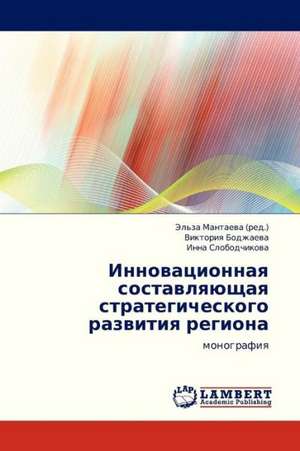 Эльза Мантаева (ред.)
Виктория Боджаева
Инна Слободчикова

Инновационная составляющая стратегического развития региона

монография

LAP
LAMBERT
Academic Publishing